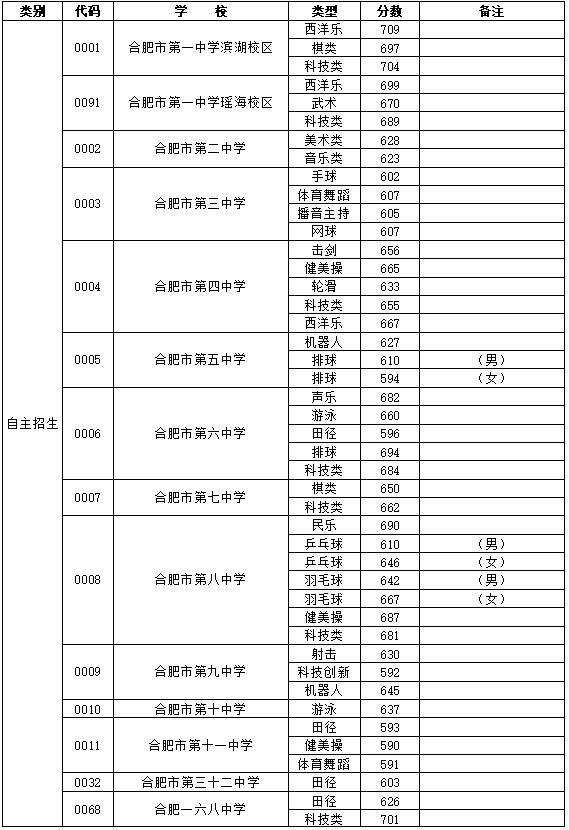 | 类别 | 代码 | 学 校 | 类型 | 分数 | 备注 |
|---|---|---|---|---|---|
| 自主招生 | 0001 | 合肥市第一中学滨湖校区 | 西洋乐 | 709 | |
| | | | 棋类 | 697 | |
| | | | 科技类 | 704 | |
| | 0091 | 合肥市第一中学瑶海校区 | 西洋乐 | 699 | |
| | | | 武术 | 670 | |
| | | | 科技类 | 689 | |
| | 0002 | 合肥市第二中学 | 美术类 | 628 | |
| | | | 音乐类 | 623 | |
| | 0003 | 合肥市第三中学 | 手球 | 602 | |
| | | | 体育舞蹈 | 607 | |
| | | | 播音主持 | 605 | |
| | | | 网球 | 607 | |
| | 0004 | 合肥市第四中学 | 击剑 | 656 | |
| | | | 健美操 | 665 | |
| | | | 轮滑 | 633 | |
| | | | 科技类 | 655 | |
| | | | 西洋乐 | 667 | |
| | 0005 | 合肥市第五中学 | 机器人 | 627 | |
| | | | 排球 | 610 | （男） |
| | | | 排球 | 594 | （女） |
| | 0006 | 合肥市第六中学 | 声乐 | 682 | |
| | | | 游泳 | 660 | |
| | | | 田径 | 596 | |
| | | | 排球 | 694 | |
| | | | 科技类 | 684 | |
| | 0007 | 合肥市第七中学 | 棋类 | 650 | |
| | | | 科技类 | 662 | |
| | 0008 | 合肥市第八中学 | 民乐 | 690 | |
| | | | 乒乓球 | 610 | （男） |
| | | | 乒乓球 | 646 | （女） |
| | | | 羽毛球 | 642 | （男） |
| | | | 羽毛球 | 667 | （女） |
| | | | 健美操 | 687 | |
| | | | 科技类 | 681 | |
| | 0009 | 合肥市第九中学 | 射击 | 630 | |
| | | | 科技创新 | 592 | |
| | | | 机器人 | 645 | |
| | 0010 | 合肥市第十中学 | 游泳 | 637 | |
| | 0011 | 合肥市第十一中学 | 田径 | 593 | |
| | | | 健美操 | 590 | |
| | | | 体育舞蹈 | 591 | |
| | 0032 | 合肥市第三十二中学 | 田径 | 603 | |
| | 0068 | 合肥一六八中学 | 田径 | 626 | |
| | | | 科技类 | 701 | |